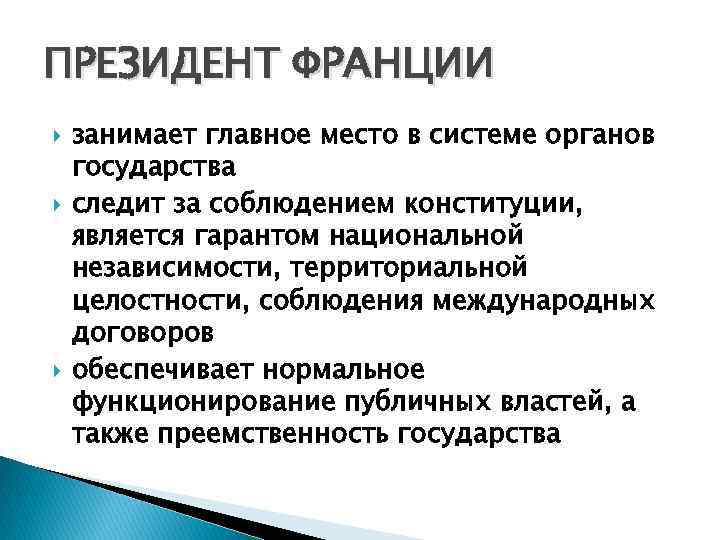 ПРЕЗИДЕНТ ФРАНЦИИ

занимает главное место в системе органов государства

следит за соблюдением конституции, является гарантом национальной независимости, территориальной целостности, соблюдения международных договоров

обеспечивает нормальное функционирование публичных властей, а также преемственность государства